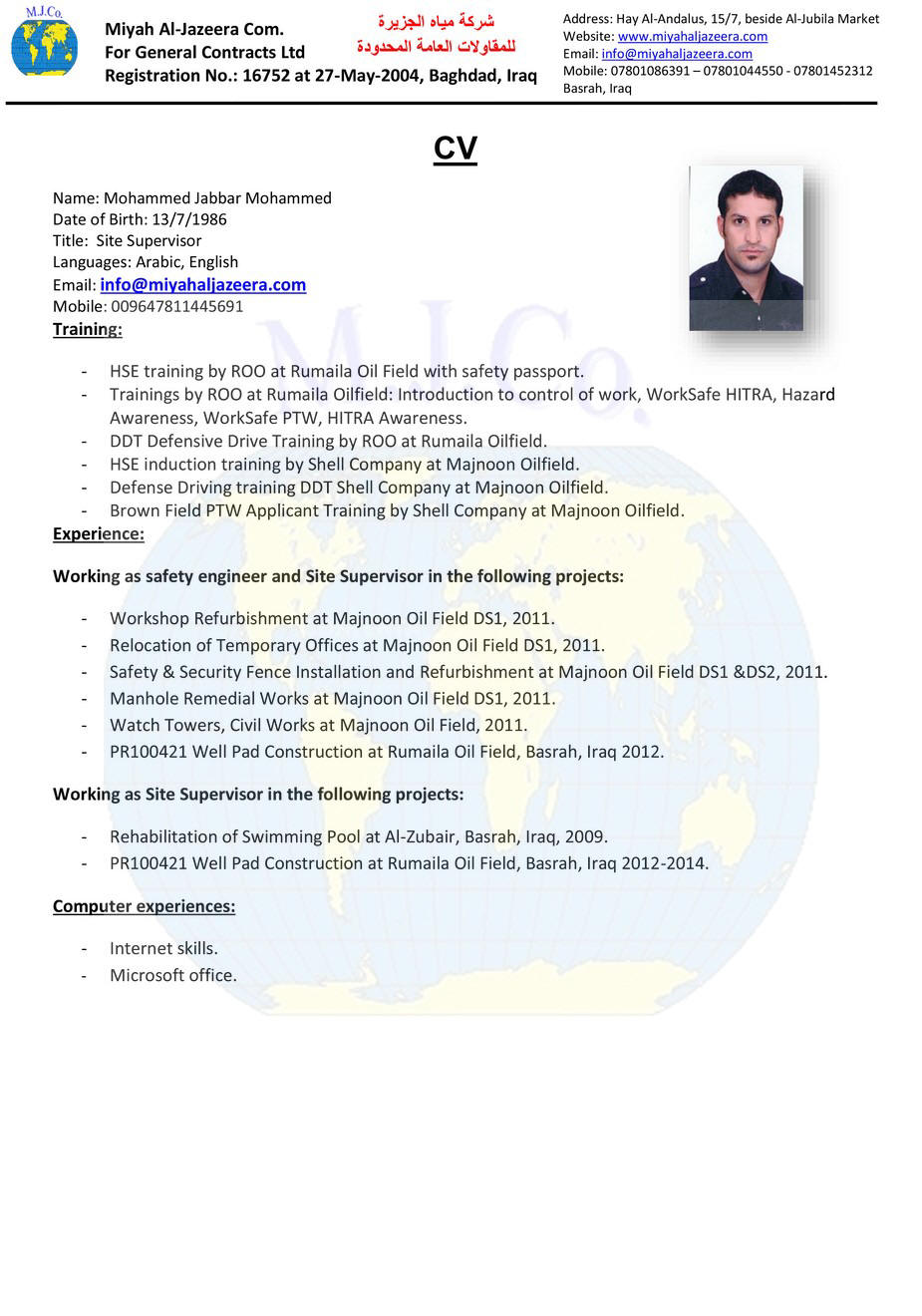 M.J.Co.

Miyah Al-Jazeera Com.
For General Contracts Ltd
Registration No.: 16752 at 27-May-2004, Baghdad, Iraq

شركة مياه الجزيرة
للمقاولات العامة المحدودة

Address: Hay Al-Andalus, 15/7, beside Al-Jubila Market
Website: www.miyahaljazeera.com
Email: info@miyahaljazeera.com
Mobile: 07801086391 – 07801044550 - 07801452312
Basrah, Iraq

CV

Name: Mohammed Jabbar Mohammed
Date of Birth: 13/7/1986
Title: Site Supervisor
Languages: Arabic, English
Email: info@miyahaljazeera.com
Mobile: 009647811445691

Training:

- HSE training by ROO at Rumaila Oil Field with safety passport.
- Trainings by ROO at Rumaila Oilfield: Introduction to control of work, WorkSafe HITRA, Hazard Awareness, WorkSafe PTW, HITRA Awareness.
- DDT Defensive Drive Training by ROO at Rumaila Oilfield.
- HSE induction training by Shell Company at Majnoon Oilfield.
- Defense Driving training DDT Shell Company at Majnoon Oilfield.
- Brown Field PTW Applicant Training by Shell Company at Majnoon Oilfield.

Experience:

Working as safety engineer and Site Supervisor in the following projects:

- Workshop Refurbishment at Majnoon Oil Field DS1, 2011.
- Relocation of Temporary Offices at Majnoon Oil Field DS1, 2011.
- Safety & Security Fence Installation and Refurbishment at Majnoon Oil Field DS1 &DS2, 2011.
- Manhole Remedial Works at Majnoon Oil Field DS1, 2011.
- Watch Towers, Civil Works at Majnoon Oil Field, 2011.
- PR100421 Well Pad Construction at Rumaila Oil Field, Basrah, Iraq 2012.

Working as Site Supervisor in the following projects:

- Rehabilitation of Swimming Pool at Al-Zubair, Basrah, Iraq, 2009.
- PR100421 Well Pad Construction at Rumaila Oil Field, Basrah, Iraq 2012-2014.

Computer experiences:

- Internet skills.
- Microsoft office.